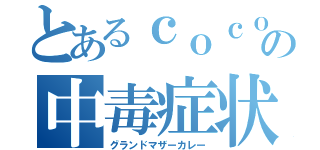 とあるｃｏｃｏの
中毒症状
グランドマザーカレー